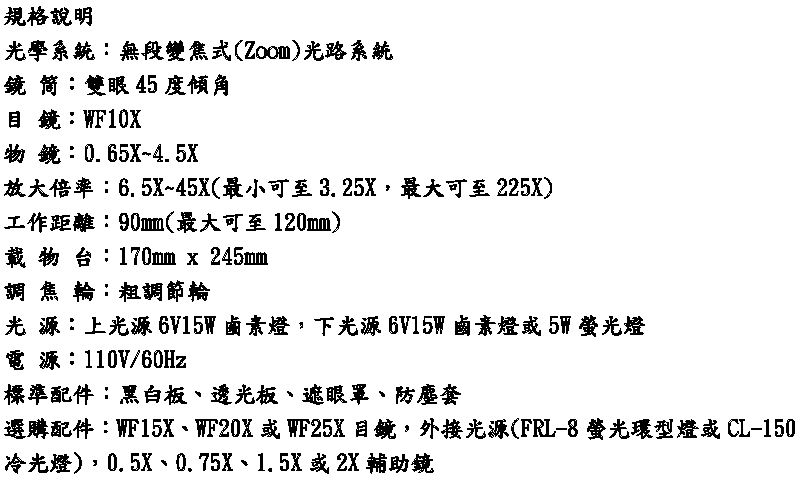 規格說明
光學系統：無段變焦式(Zoom)光路系統
鏡 筒：雙眼45度傾角
目 鏡：WF10X
物 鏡：0.65X~4.5X
放大倍率：6.5X~45X(最小可至3.25X，最大可至225X)
工作距離：90mm(最大可至120mm)
載 物 台：170mm x 245mm
調 焦 輪：粗調節輪
光 源：上光源6V15W鹵素燈，下光源6V15W鹵素燈或5W螢光燈
電 源：110V/60Hz
標準配件：黑白板、透光板、遮眼罩、防塵套
選購配件：WF15X、WF20X或WF25X目鏡，外接光源(FRL-8螢光環型燈或CL-150冷光燈)，0.5X、0.75X、1.5X或2X輔助鏡